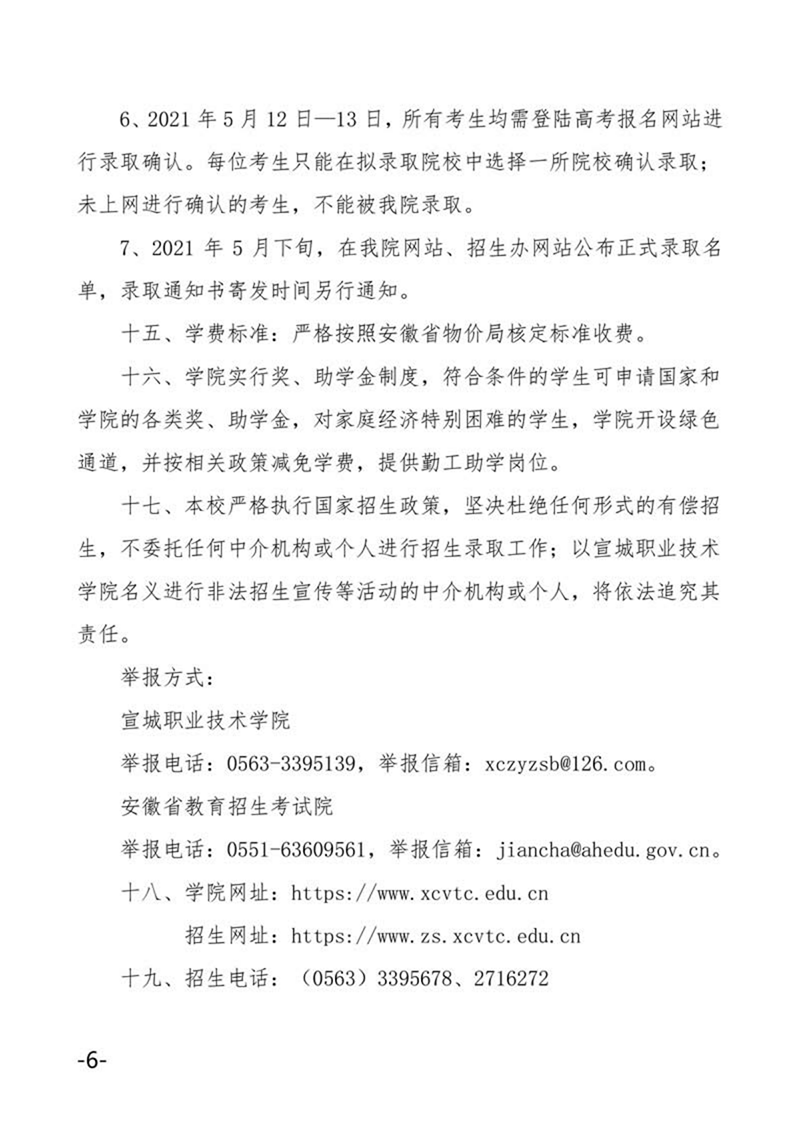 6、2021 年 5 月 12 日—13 日，所有考生均需登陆高考报名网站进行录取确认。每位考生只能在拟录取院校中选择一所院校确认录取；未上网进行确认的考生，不能被我院录取。

7、2021 年 5 月下旬，在我院网站、招生办网站公布正式录取名单，录取通知书寄发时间另行通知。

十五、学费标准：严格按照安徽省物价局核定标准收费。

十六、学院实行奖、助学金制度，符合条件的学生可申请国家和学院的各类奖、助学金，对家庭经济特别困难的学生，学院开设绿色通道，并按相关政策减免学费，提供勤工助学岗位。

十七、本校严格执行国家招生政策，坚决杜绝任何形式的有偿招生，不委托任何中介机构或个人进行招生录取工作；以宣城职业技术学院名义进行非法招生宣传等活动的中介机构或个人，将依法追究其责任。

举报方式：

宣城职业技术学院

举报电话：0563-3395139，举报信箱：xczyzsb@126.com。

安徽省教育招生考试院

举报电话：0551-63609561，举报信箱：jiancha@ahedu.gov.cn。

十八、学院网址：https://www.xcvtc.edu.cn

招生网址：https://www.zs.xcvtc.edu.cn

十九、招生电话：（0563）3395678、2716272

-6-